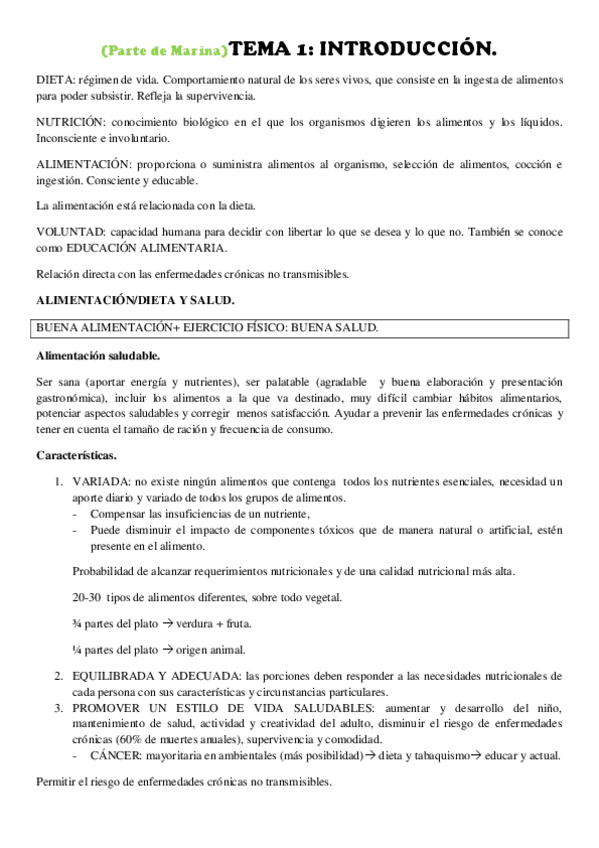 (Parte de Marina) TEMA 1: INTRODUCCIÓN.

DIETA: régimen de vida. Comportamiento natural de los seres vivos, que consiste en la ingesta de alimentos para poder subsistir. Refleja la supervivencia.

NUTRICIÓN: conocimiento biológico en el que los organismos digieren los alimentos y los líquidos. Inconsciente e involuntario.

ALIMENTACIÓN: proporciona o suministra alimentos al organismo, selección de alimentos, cocción e ingestión. Consciente y educable.

La alimentación está relacionada con la dieta.

VOLUNTAD: capacidad humana para decidir con libertar lo que se desea y lo que no. También se conoce como EDUCACIÓN ALIMENTARIA.

Relación directa con las enfermedades crónicas no transmisibles.

ALIMENTACIÓN/DIETA Y SALUD.

BUENA ALIMENTACIÓN+ EJERCICIO FÍSICO: BUENA SALUD.

Alimentación saludable.

Ser sana (aportar energía y nutrientes), ser palatable (agradable y buena elaboración y presentación gastronómica), incluir los alimentos a la que va destinado, muy difícil cambiar hábitos alimentarios, potenciar aspectos saludables y corregir menos satisfacción. Ayudar a prevenir las enfermedades crónicas y tener en cuenta el tamaño de ración y frecuencia de consumo.

Características.

1. VARIADA: no existe ningún alimentos que contenga todos los nutrientes esenciales, necesidad un aporte diario y variado de todos los grupos de alimentos.
- Compensar las insuficiencias de un nutriente,
- Puede disminuir el impacto de componentes tóxicos que de manera natural o artificial, estén presente en el alimento.

Probabilidad de alcanzar requerimientos nutricionales y de una calidad nutricional más alta.

20-30 tipos de alimentos diferentes, sobre todo vegetal.

¾ partes del plato → verdura + fruta.

¼ partes del plato → origen animal.

2. EQUILIBRADA Y ADECUADA: las porciones deben responder a las necesidades nutricionales de cada persona con sus características y circunstancias particulares.
3. PROMOVER UN ESTILO DE VIDA SALUDABLES: aumentar y desarrollo del niño, mantenimiento de salud, actividad y creatividad del adulto, disminuir el riesgo de enfermedades crónicas (60% de muertes anuales), supervivencia y comodidad.
- CÁNCER: mayoritaria en ambientales (más posibilidad)→ dieta y tabaquismo→ educar y actual.

Permitir el riesgo de enfermedades crónicas no transmisibles.